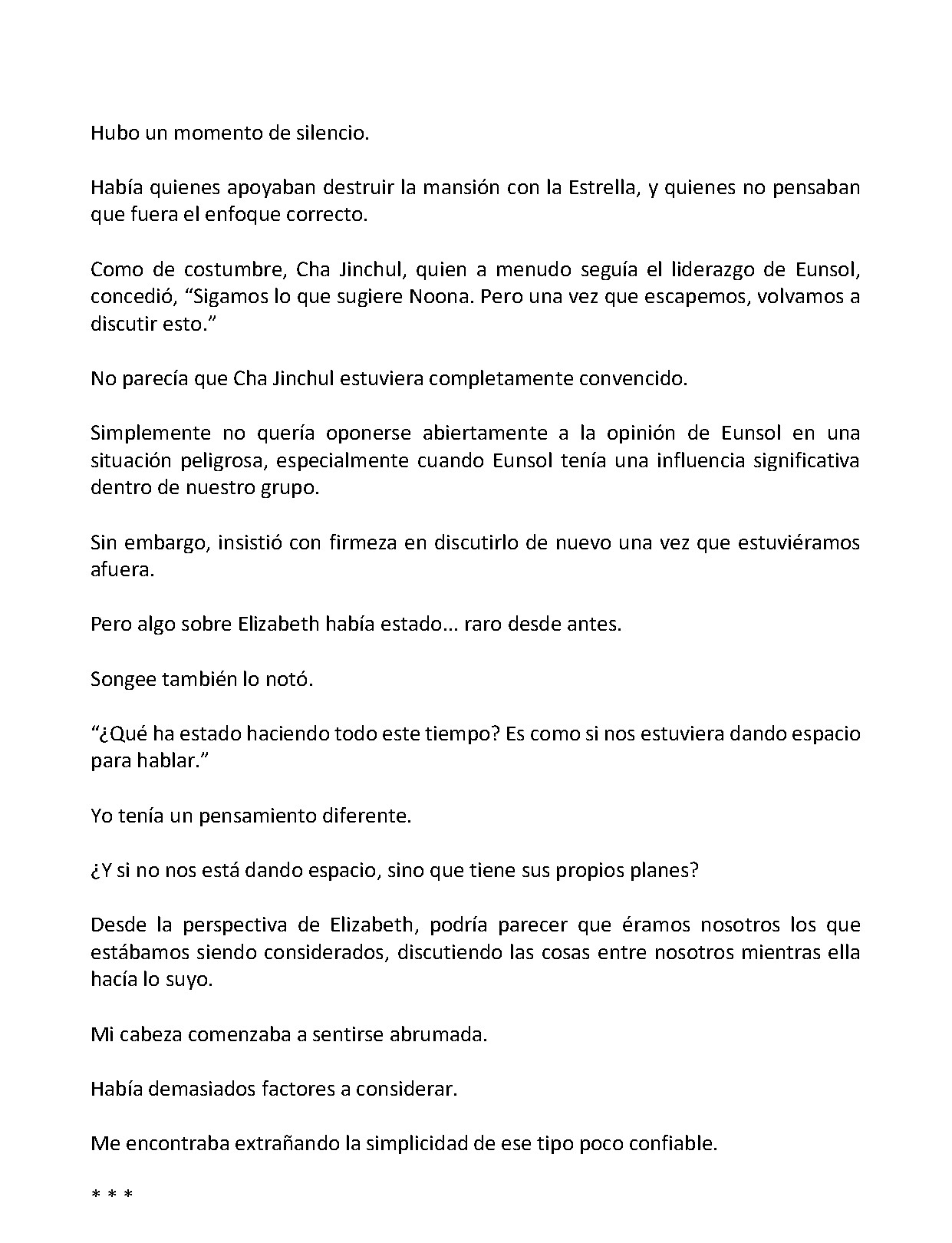 Hubo un momento de silencio.

Había quienes apoyaban destruir la mansión con la Estrella, y quienes no pensaban que fuera el enfoque correcto.

Como de costumbre, Cha Jinchul, quien a menudo seguía el liderazgo de Eunsol, concedió, “Sigamos lo que sugiere Noona. Pero una vez que escapemos, volvamos a discutir esto.”

No parecía que Cha Jinchul estuviera completamente convencido.

Simplemente no quería oponerse abiertamente a la opinión de Eunsol en una situación peligrosa, especialmente cuando Eunsol tenía una influencia significativa dentro de nuestro grupo.

Sin embargo, insistió con firmeza en discutirlo de nuevo una vez que estuviéramos afuera.

Pero algo sobre Elizabeth había estado... raro desde antes.

Songee también lo notó.

“¿Qué ha estado haciendo todo este tiempo? Es como si nos estuviera dando espacio para hablar.”

Yo tenía un pensamiento diferente.

¿Y si no nos está dando espacio, sino que tiene sus propios planes?

Desde la perspectiva de Elizabeth, podría parecer que éramos nosotros los que estábamos siendo considerados, discutiendo las cosas entre nosotros mientras ella hacía lo suyo.

Mi cabeza comenzaba a sentirse abrumada.

Había demasiados factores a considerar.

Me encontraba extrañando la simplicidad de ese tipo poco confiable.

* * *